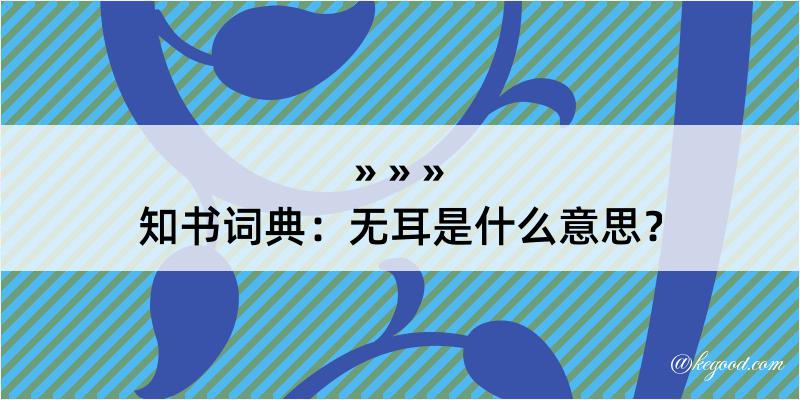 » » »
知书词典：无耳是什么意思？

@kegood.com